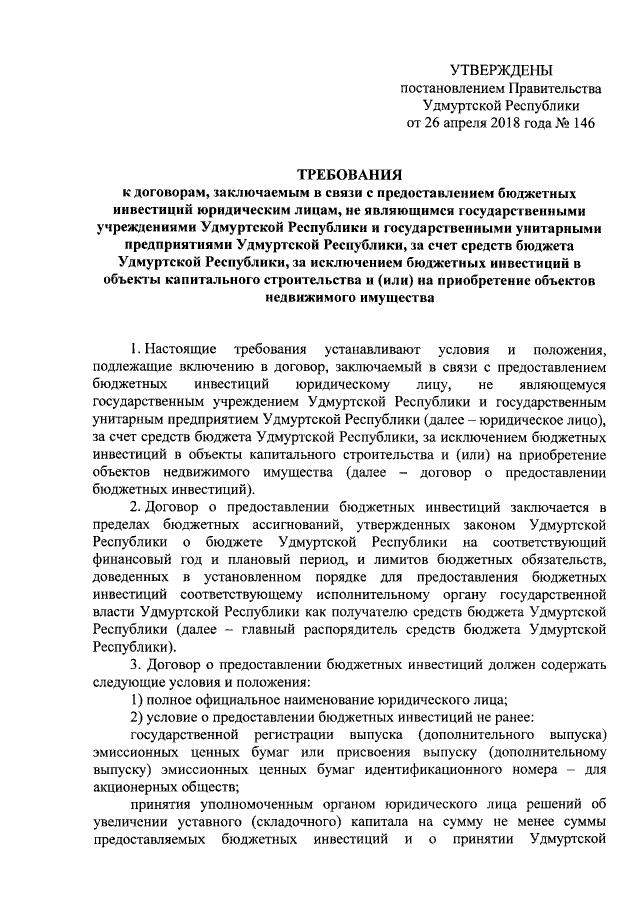 УТВЕРЖДЕНЫ
постановлением Правительства
Удмуртской Республики
от 26 апреля 2018 года № 146

ТРЕБОВАНИЯ
к договорам, заключаемым в связи с предоставлением бюджетных инвестиций юридическим лицам, не являющимся государственными учреждениями Удмуртской Республики и государственными унитарными предприятиями Удмуртской Республики, за счет средств бюджета Удмуртской Республики, за исключением бюджетных инвестиций в объекты капитального строительства и (или) на приобретение объектов недвижимого имущества

1. Настоящие требования устанавливают условия и положения, подлежащие включению в договор, заключаемый в связи с предоставлением бюджетных инвестиций юридическому лицу, не являющемуся государственным учреждением Удмуртской Республики и государственным унитарным предприятием Удмуртской Республики (далее – юридическое лицо), за счет средств бюджета Удмуртской Республики, за исключением бюджетных инвестиций в объекты капитального строительства и (или) на приобретение объектов недвижимого имущества (далее – договор о предоставлении бюджетных инвестиций).

2. Договор о предоставлении бюджетных инвестиций заключается в пределах бюджетных ассигнований, утвержденных законом Удмуртской Республики о бюджете Удмуртской Республики на соответствующий финансовый год и плановый период, и лимитов бюджетных обязательств, доведенных в установленном порядке для предоставления бюджетных инвестиций соответствующему исполнительному органу государственной власти Удмуртской Республики как получателю средств бюджета Удмуртской Республики (далее – главный распорядитель средств бюджета Удмуртской Республики).

3. Договор о предоставлении бюджетных инвестиций должен содержать следующие условия и положения:

1) полное официальное наименование юридического лица;

2) условие о предоставлении бюджетных инвестиций не ранее:

государственной регистрации выпуска (дополнительного выпуска) эмиссионных ценных бумаг или присвоения выпуску (дополнительному выпуску) эмиссионных ценных бумаг идентификационного номера – для акционерных обществ;

принятия уполномоченным органом юридического лица решений об увеличении уставного (складочного) капитала на сумму не менее суммы предоставляемых бюджетных инвестиций и о принятии Удмуртской